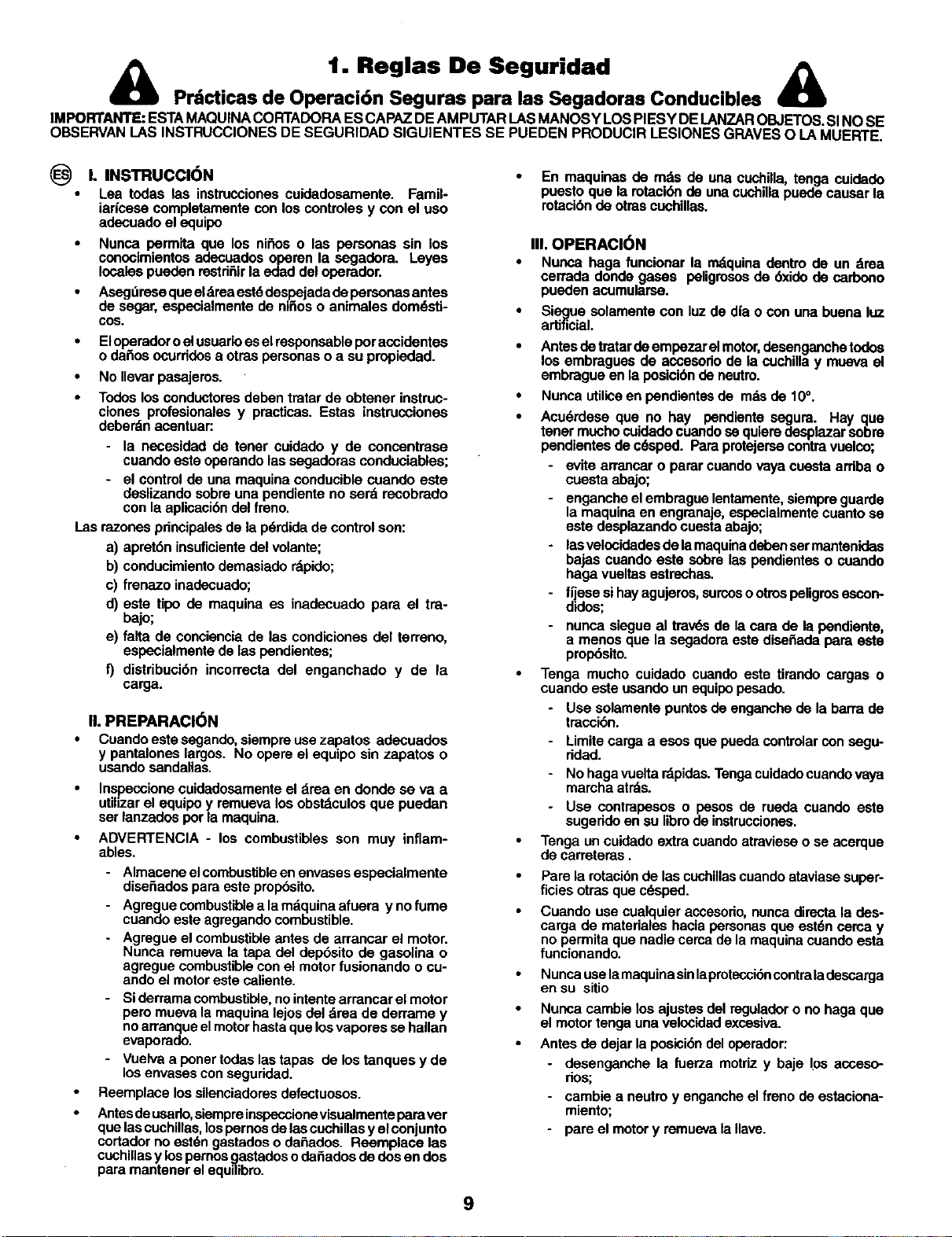 1. Reglas De Seguridad

Prácticas de Operación Seguras para las Segadoras Conducibles

IMPORTANTE: ESTA MAQUINA CORTADORA ES CAPAZ DE AMPUTAR LAS MANOS Y LOS PIES Y DE LANZAR OBJETOS. SI NO SE OBSERVAN LAS INSTRUCCIONES DE SEGURIDAD SIGUIENTES SE PUEDEN PRODUCIR LESIONES GRAVES O LA MUERTE.

ES

I. INSTRUCCIÓN

• Lea todas las instrucciones cuidadosamente. Familiarícese completamente con los controles y con el uso adecuado el equipo

• Nunca permita que los niños o las personas sin los conocimientos adecuados operen la segadora. Leyes locales pueden restriñir la edad del operador.

• Asegúrese que el área esté despejada de personas antes de segar, especialmente de niños o animales domésticos.

• El operador o el usuario es el responsable por accidentes o daños ocurridos a otras personas o a su propiedad.

• No llevar pasajeros.

• Todos los conductores deben tratar de obtener instrucciones profesionales y practicas. Estas instrucciones deberán acentuar:

- la necesidad de tener cuidado y de concentrase cuando este operando las segadoras conduciables;

- el control de una maquina conducible cuando este deslizando sobre una pendiente no será recobrado con la aplicación del freno.

Las razones principales de la pérdida de control son:

a) apretón insuficiente del volante;

b) conducimiento demasiado rápido;

c) frenazo inadecuado;

d) este tipo de maquina es inadecuado para el trabajo;

e) falta de conciencia de las condiciones del terreno, especialmente de las pendientes;

f) distribución incorrecta del enganchado y de la carga.

II. PREPARACIÓN

• Cuando este segando, siempre use zapatos adecuados y pantalones largos. No opere el equipo sin zapatos o usando sandalias.

• Inspeccione cuidadosamente el área en donde se va a utilizar el equipo y remueva los obstáculos que puedan ser lanzados por la maquina.

• ADVERTENCIA - los combustibles son muy inflamables.

- Almacene el combustible en envases especialmente diseñados para este propósito.

- Agregue combustible a la máquina afuera y no fume cuando este agregando combustible.

- Agregue el combustible antes de arrancar el motor. Nunca remueva la tapa del depósito de gasolina o agregue combustible con el motor fusionando o cuando el motor este caliente.

- Si derrama combustible, no intente arrancar el motor pero mueva la maquina lejos del área de derrame y no arranque el motor hasta que los vapores se hallan evaporado.

- Vuelva a poner todas las tapas de los tanques y de los envases con seguridad.

• Reemplace los silenciadores defectuosos.

• Antes de usarlo, siempre inspeccione visualmente para ver que las cuchillas, los pernos de las cuchillas y el conjunto cortador no estén gastados o dañados. Reemplace las cuchillas y los pernos gastados o dañados de dos en dos para mantener el equilibro.

• En maquinas de más de una cuchilla, tenga cuidado puesto que la rotación de una cuchilla puede causar la rotación de otras cuchillas.

III. OPERACIÓN

• Nunca haga funcionar la máquina dentro de un área cerrada donde gases peligrosos de óxido de carbono pueden acumularse.

• Siegue solamente con luz de día o con una buena luz artificial.

• Antes de tratar de empezar el motor, desenganche todos los embragues de accesorio de la cuchilla y mueva el embrague en la posición de neutro.

• Nunca utilice en pendientes de más de 10°.

• Acuérdese que no hay pendiente segura. Hay que tener mucho cuidado cuando se quiere desplazar sobre pendientes de césped. Para protejerse contra vuelco;

- evite arrancar o parar cuando vaya cuesta arriba o cuesta abajo;

- enganche el embrague lentamente, siempre guarde la maquina en engranaje, especialmente cuanto se este desplazando cuesta abajo;

- las velocidades de la maquina deben ser mantenidas bajas cuando este sobre las pendientes o cuando haga vueltas estrechas.

- fíjese si hay agujeros, surcos o otros peligros escondidos;

- nunca siegue al través de la cara de la pendiente, a menos que la segadora este diseñada para este propósito.

• Tenga mucho cuidado cuando este tirando cargas o cuando este usando un equipo pesado.

- Use solamente puntos de enganche de la barra de tracción.

- Limite carga a esos que pueda controlar con seguridad.

- No haga vuelta rápidas. Tenga cuidado cuando vaya marcha atrás.

- Use contrapesos o pesos de rueda cuando este sugerido en su libro de instrucciones.

• Tenga un cuidado extra cuando atraviese o se acerque de carreteras .

• Pare la rotación de las cuchillas cuando ataviase superficies otras que césped.

• Cuando use cualquier accesorio, nunca directa la descarga de materiales hacia personas que estén cerca y no permita que nadie cerca de la maquina cuando esta funcionando.

• Nunca use la maquina sin la protección contra la descarga en su sitio

• Nunca cambie los ajustes del regulador o no haga que el motor tenga una velocidad excesiva.

• Antes de dejar la posición del operador:

- desenganche la fuerza motriz y baje los accesorios;

- cambie a neutro y enganche el freno de estacionamiento;

- pare el motor y remueva la llave.

9